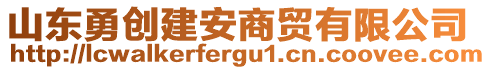 山东勇创建安商贸有限公司
http://lcwalkerfergu1.cn.coovee.com